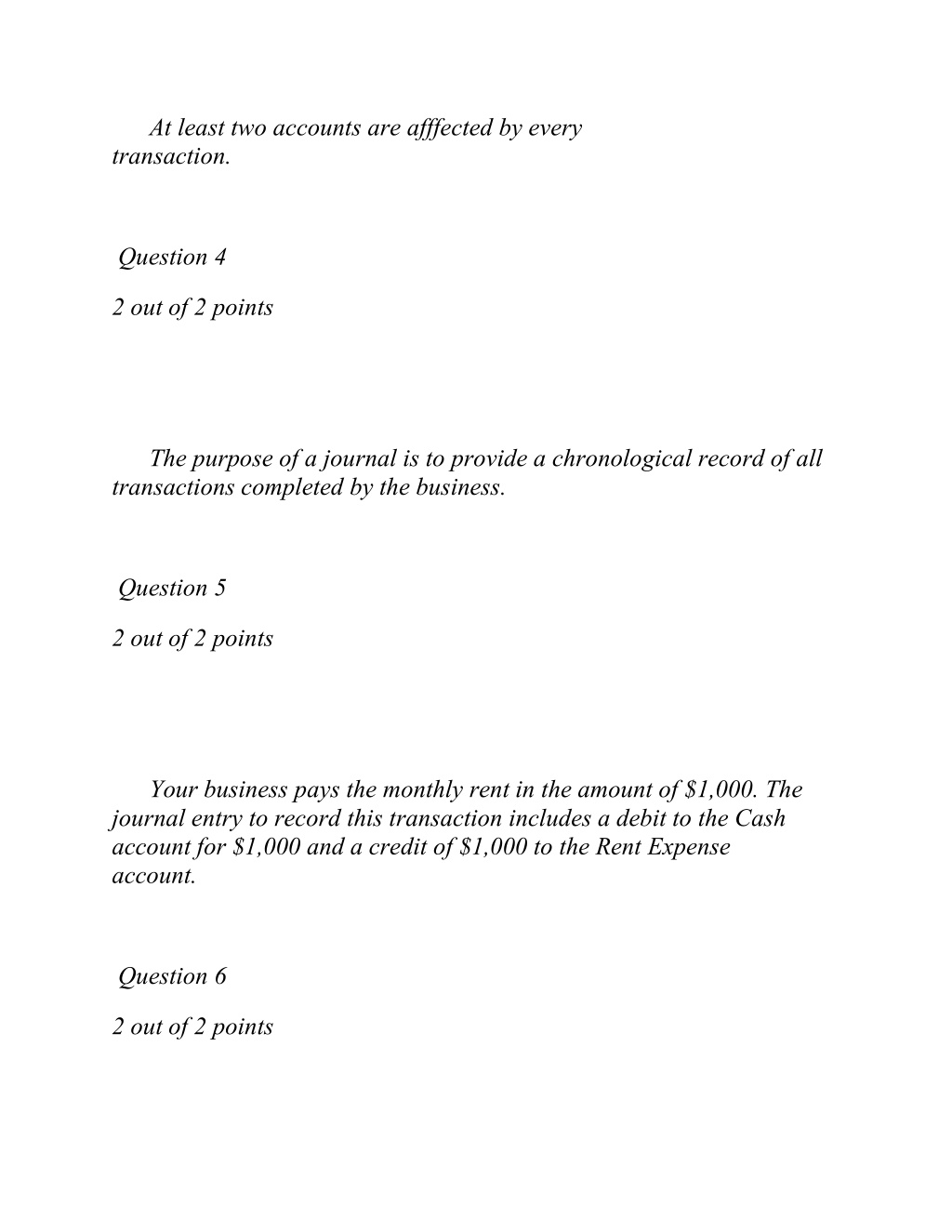 At least two accounts are afffected by every transaction.

Question 4

2 out of 2 points

The purpose of a journal is to provide a chronological record of all transactions completed by the business.

Question 5

2 out of 2 points

Your business pays the monthly rent in the amount of \$1,000. The journal entry to record this transaction includes a debit to the Cash account for \$1,000 and a credit of \$1,000 to the Rent Expense account.

Question 6

2 out of 2 points